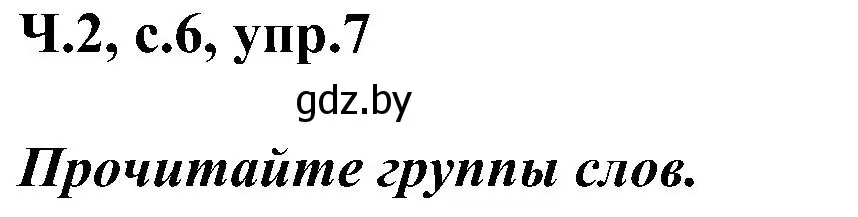 Ч.2, с.6, упр.7

gdz.by

Прочитайте группы слов.